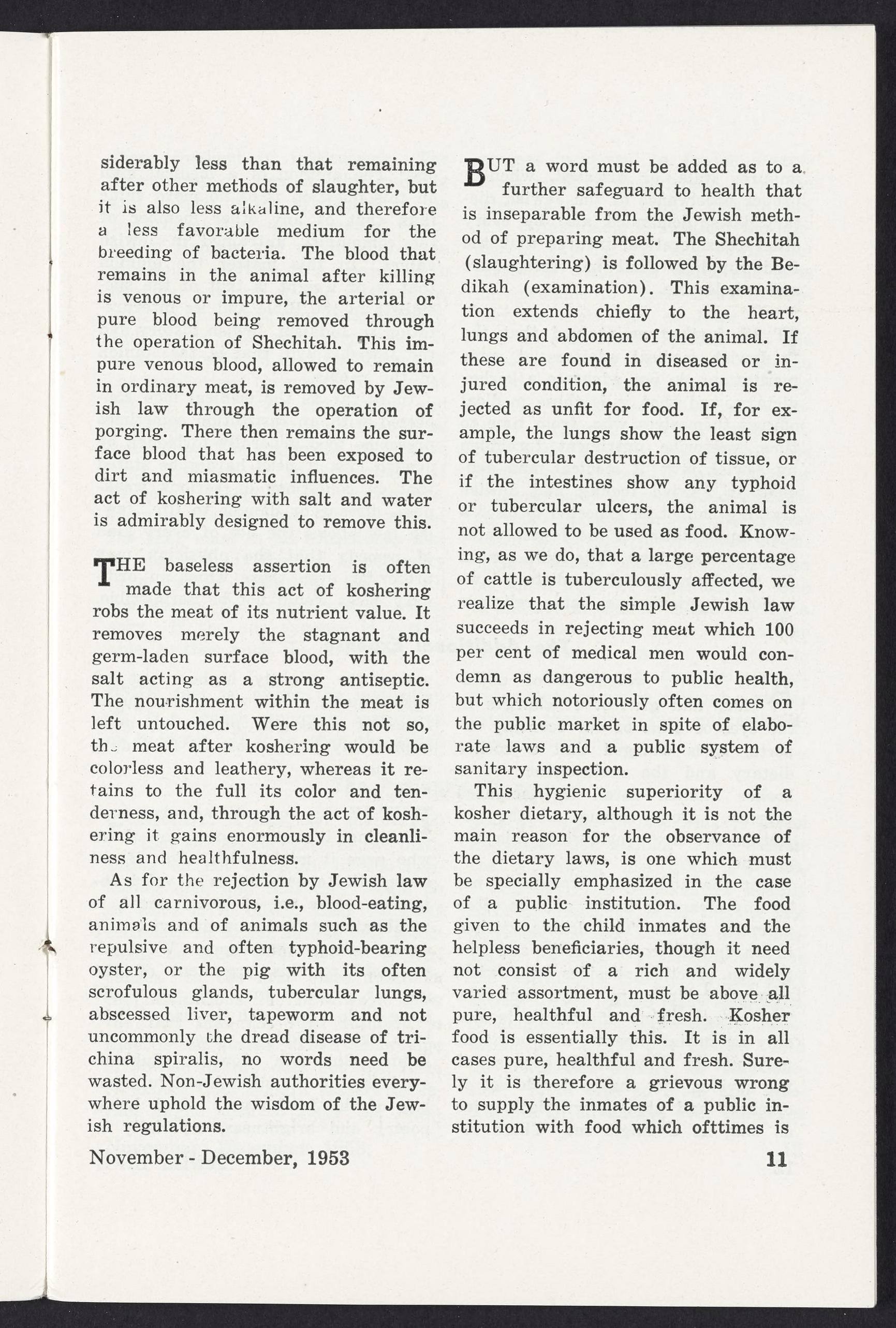 siderably less than that remaining after other methods of slaughter, but it is also less alkaline, and therefore a less favorable medium for the breeding of bacteria. The blood that remains in the animal after killing is venous or impure, the arterial or pure blood being removed through the operation of Shechitah. This impure venous blood, allowed to remain in ordinary meat, is removed by Jewish law through the operation of porging. There then remains the surface blood that has been exposed to dirt and miasmatic influences. The act of koshering with salt and water is admirably designed to remove this.

THE baseless assertion is often made that this act of koshering robs the meat of its nutrient value. It removes merely the stagnant and germ-laden surface blood, with the salt acting as a strong antiseptic. The nourishment within the meat is left untouched. Were this not so, the meat after koshering would be colorless and leathery, whereas it retains to the full its color and tenderness, and, through the act of koshering it gains enormously in cleanliness and healthfulness.

As for the rejection by Jewish law of all carnivorous, i.e., blood-eating, animals and of animals such as the repulsive and often typhoid-bearing oyster, or the pig with its often scrofulous glands, tubercular lungs, abscessed liver, tapeworm and not uncommonly the dread disease of trichina spiralis, no words need be wasted. Non-Jewish authorities everywhere uphold the wisdom of the Jewish regulations.

BUT a word must be added as to a further safeguard to health that is inseparable from the Jewish method of preparing meat. The Shechitah (slaughtering) is followed by the Bedikah (examination). This examination extends chiefly to the heart, lungs and abdomen of the animal. If these are found in diseased or injured condition, the animal is rejected as unfit for food. If, for example, the lungs show the least sign of tubercular destruction of tissue, or if the intestines show any typhoid or tubercular ulcers, the animal is not allowed to be used as food. Knowing, as we do, that a large percentage of cattle is tuberculously affected, we realize that the simple Jewish law succeeds in rejecting meat which 100 per cent of medical men would condemn as dangerous to public health, but which notoriously often comes on the public market in spite of elaborate laws and a public system of sanitary inspection.

This hygienic superiority of a kosher dietary, although it is not the main reason for the observance of the dietary laws, is one which must be specially emphasized in the case of a public institution. The food given to the child inmates and the helpless beneficiaries, though it need not consist of a rich and widely varied assortment, must be above all pure, healthful and fresh. Kosher food is essentially this. It is in all cases pure, healthful and fresh. Surely it is therefore a grievous wrong to supply the inmates of a public institution with food which ofttimes is

November - December, 1953

11